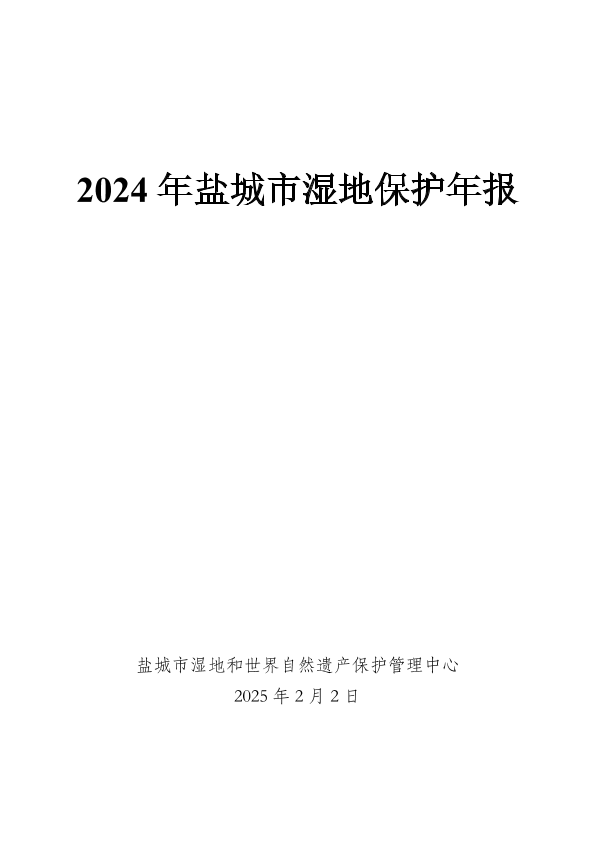 2024年盐城市湿地保护年报

盐城市湿地和世界自然遗产保护管理中心
2025年2月2日